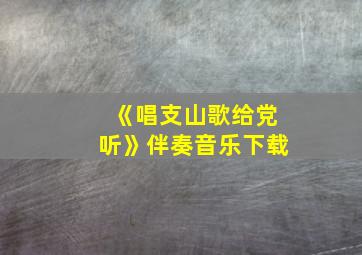 《唱支山歌给党听》伴奏音乐下载